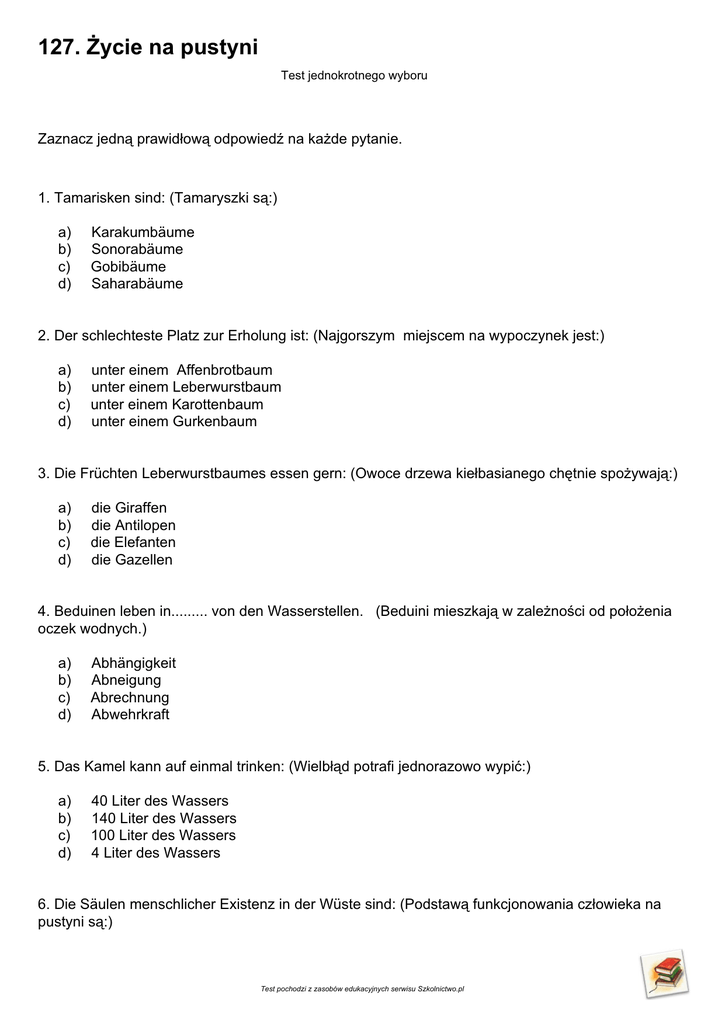 127. Życie na pustyni

Test jednokrotnego wyboru

Zaznacz jedną prawidłową odpowiedź na każde pytanie.

1. Tamarisken sind: (Tamaryszki są:)

a) Karakumbäume
b) Sonorabäume
c) Gobibäume
d) Saharabäume

2. Der schlechteste Platz zur Erholung ist: (Najgorszym miejscem na wypoczynek jest:)

a) unter einem Affenbrotbaum
b) unter einem Leberwurstbaum
c) unter einem Karottenbaum
d) unter einem Gurkenbaum

3. Die Früchten Leberwurstbaumes essen gern: (Owoce drzewa kiełbasianego chętnie spożywają:)

a) die Giraffen
b) die Antilopen
c) die Elefanten
d) die Gazellen

4. Beduinen leben in......... von den Wasserstellen. (Beduini mieszkają w zależności od położenia oczek wodnych.)

a) Abhängigkeit
b) Abneigung
c) Abrechnung
d) Abwehrkraft

5. Das Kamel kann auf einmal trinken: (Wielbłąd potrafi jednorazowo wypić:)

a) 40 Liter des Wassers
b) 140 Liter des Wassers
c) 100 Liter des Wassers
d) 4 Liter des Wassers

6. Die Säulen menschlicher Existenz in der Wüste sind: (Podstawą funkcjonowania człowieka na pustyni są:)

Test pochodzi z zasobów edukacyjnych serwisu Szkolnictwo.pl